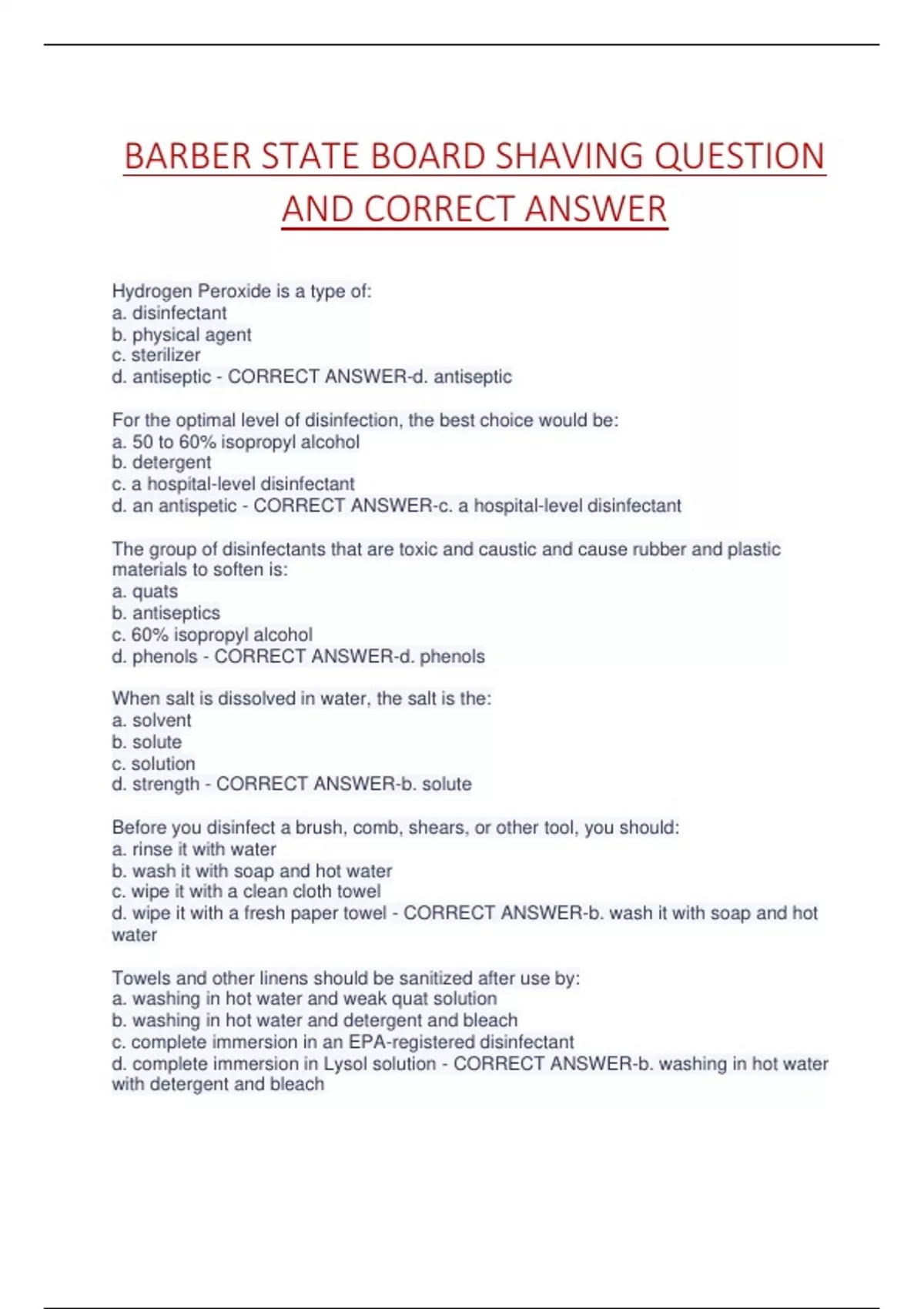 BARBER STATE BOARD SHAVING QUESTION AND CORRECT ANSWER

Hydrogen Peroxide is a type of:
a. disinfectant
b. physical agent
c. sterilizer
d. antiseptic - CORRECT ANSWER-d. antiseptic

For the optimal level of disinfection, the best choice would be:
a. 50 to 60% isopropyl alcohol
b. detergent
c. a hospital-level disinfectant
d. an antispetic - CORRECT ANSWER-c. a hospital-level disinfectant

The group of disinfectants that are toxic and caustic and cause rubber and plastic materials to soften is:
a. quats
b. antiseptics
c. 60% isopropyl alcohol
d. phenols - CORRECT ANSWER-d. phenols

When salt is dissolved in water, the salt is the:
a. solvent
b. solute
c. solution
d. strength - CORRECT ANSWER-b. solute

Before you disinfect a brush, comb, shears, or other tool, you should:
a. rinse it with water
b. wash it with soap and hot water
c. wipe it with a clean cloth towel
d. wipe it with a fresh paper towel - CORRECT ANSWER-b. wash it with soap and hot water

Towels and other linens should be sanitized after use by:
a. washing in hot water and weak quat solution
b. washing in hot water and detergent and bleach
c. complete immersion in an EPA-registered disinfectant
d. complete immersion in Lysol solution - CORRECT ANSWER-b. washing in hot water with detergent and bleach